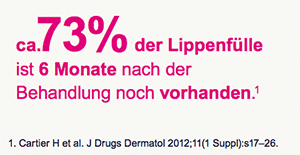 ca.73% der Lippenfülle ist 6 Monate nach der Behandlung noch vorhanden.$^1$

1. Cartier H et al. J Drugs Dermatol 2012;11(1 Suppl):s17–26.